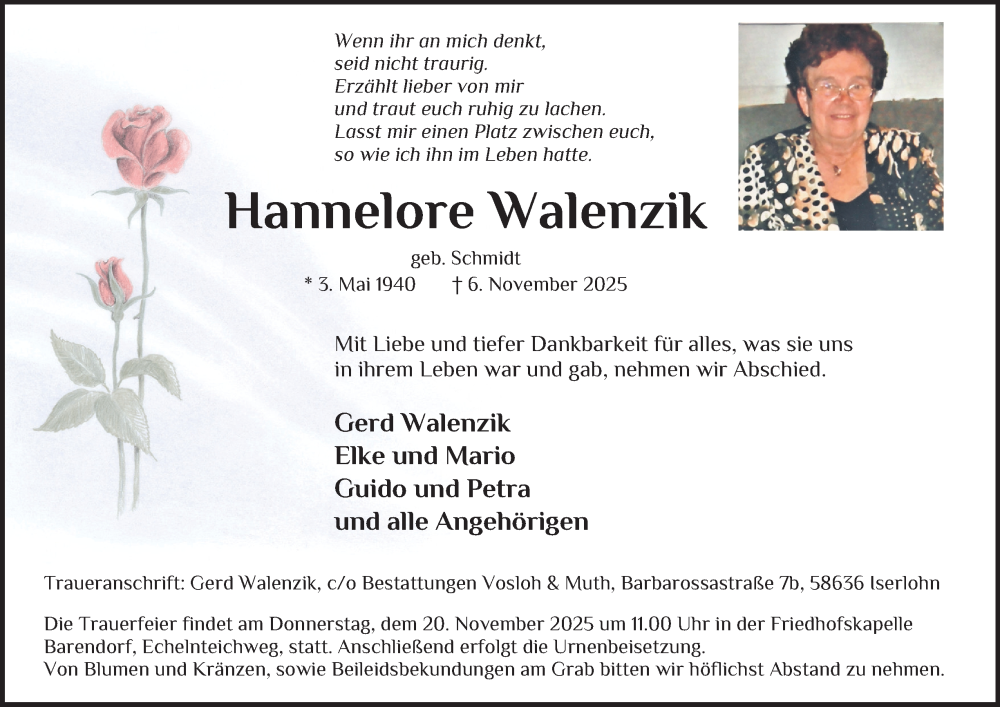 Wenn ihr an mich denkt,
seid nicht traurig.
Erzählt lieber von mir
und traut euch ruhig zu lachen.
Lasst mir einen Platz zwischen euch,
so wie ich ihn im Leben hatte.

Hannelore Walenzik

geb. Schmidt
* 3. Mai 1940 † 6. November 2025

Mit Liebe und tiefer Dankbarkeit für alles, was sie uns in ihrem Leben war und gab, nehmen wir Abschied.

Gerd Walenzik
Elke und Mario
Guido und Petra
und alle Angehörigen

Traueranschrift: Gerd Walenzik, c/o Bestattungen Vosloh & Muth, Barbarossastraße 7b, 58636 Iserlohn

Die Trauerfeier findet am Donnerstag, dem 20. November 2025 um 11.00 Uhr in der Friedhofskapelle Barendorf, Echelnteichweg, statt. Anschließend erfolgt die Urnenbeisetzung.
Von Blumen und Kränzen, sowie Beileidsbekundungen am Grab bitten wir höflichst Abstand zu nehmen.